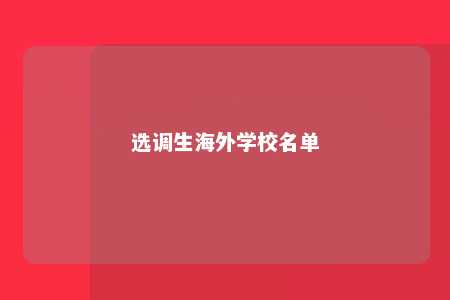 选调生海外学校名单